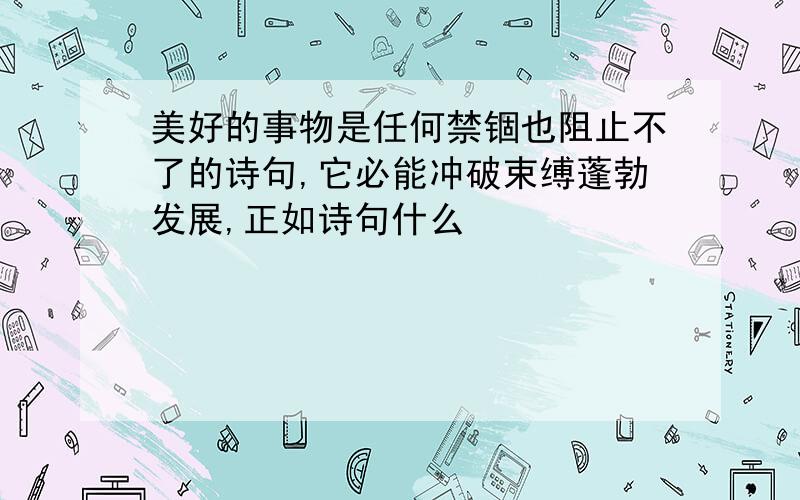 美好的事物是任何禁锢也阻止不了的诗句,它必能冲破束缚蓬勃发展,正如诗句什么

STATIONERY